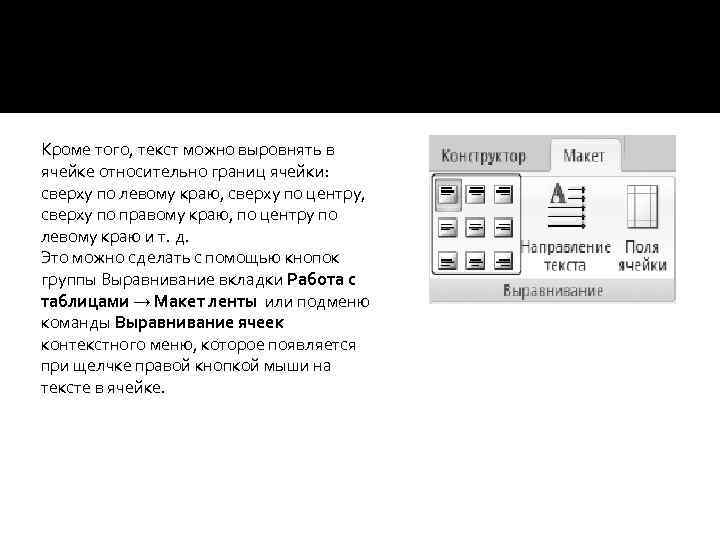 Кроме того, текст можно выровнять в ячейке относительно границ ячейки: сверху по левому краю, сверху по центру, сверху по правому краю, по центру по левому краю и т. д.
Это можно сделать с помощью кнопок группы Выравнивание вкладки Работа с таблицами → Макет ленты или подменю команды Выравнивание ячеек контекстного меню, которое появляется при щелчке правой кнопкой мыши на тексте в ячейке.

Конструктор
Макет
Направление текста
Поля ячейки
Выравнивание